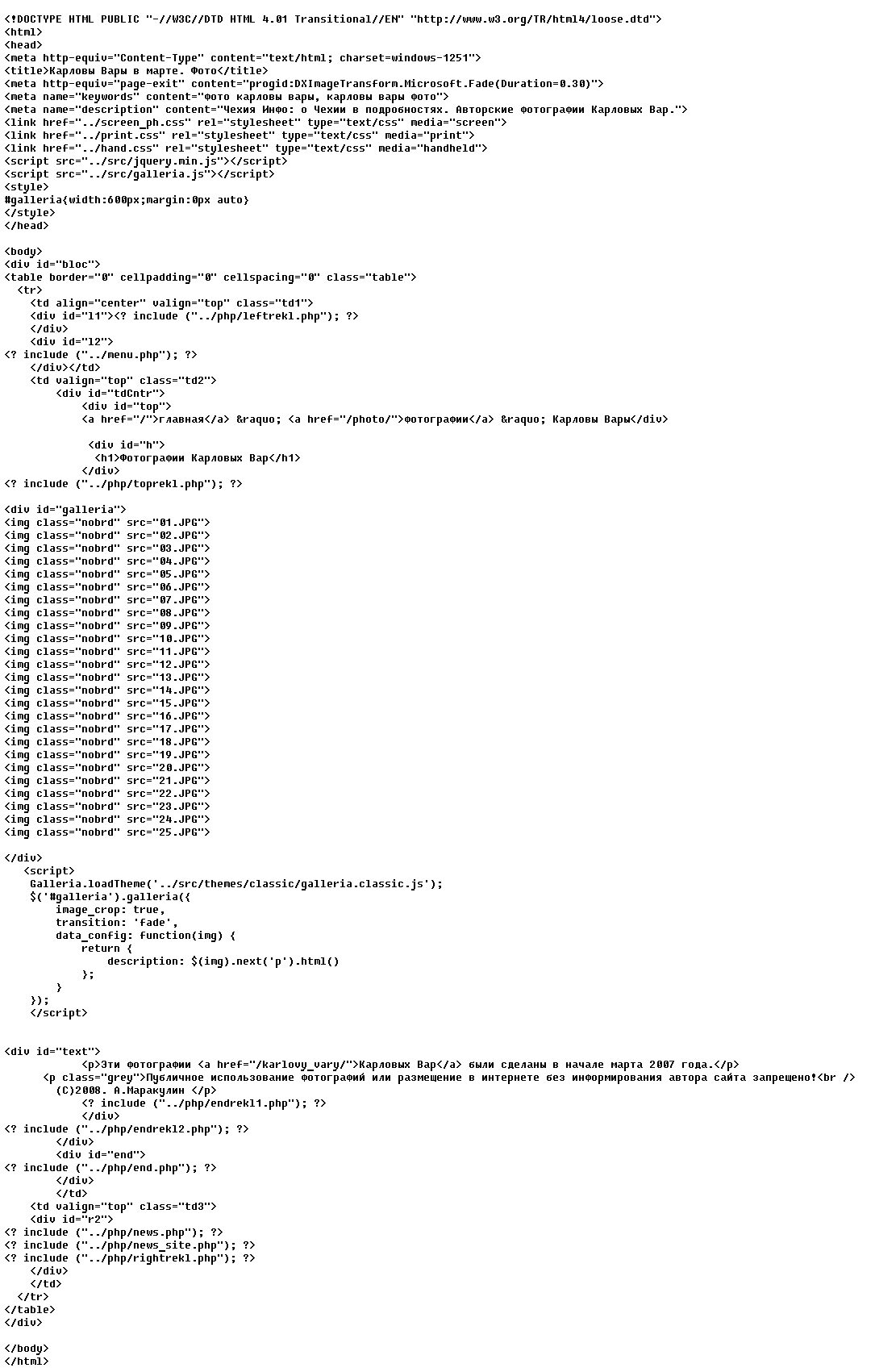 <!DOCTYPE HTML PUBLIC "-//W3C//DTD HTML 4.01 Transitional//EN" "http://www.w3.org/TR/html4/loose.dtd">
<html>
<head>
<meta http-equiv="Content-Type" content="text/html; charset=windows-1251">
<title>Карловы Вары в марте. Фото</title>
<meta http-equiv="page-exit" content="progid:DXImageTransform.Microsoft.Fade(Duration=0.30)">
<meta name="keywords" content="фото карловы вары, карловы вары фото">
<meta name="description" content="Чехия Инфо: о Чехии в подробностях. Авторские фотографии Карловых Вар.">
<link href="../screen_ph.css" rel="stylesheet" type="text/css" media="screen">
<link href="../print.css" rel="stylesheet" type="text/css" media="print">
<link href="../hand.css" rel="stylesheet" type="text/css" media="handheld">
<script src="../src/jquery.min.js"></script>
<script src="../src/galleria.js"></script>
<style>
#galleria{width:600px;margin:0px auto}
</style>
</head>

<body>
<div id="bloc">
<table border="0" cellpadding="0" cellspacing="0" class="table">
<tr>
<td align="center" valign="top" class="td1">
<div id="l1"><? include ("../php/leftrekl.php"); ?>
</div>
<div id="l2">
<? include ("../menu.php"); ?>
</div></td>
<td valign="top" class="td2">
<div id="tdCntr">
<div id="top">
<a href="/">главная</a> &raquo; <a href="/photo/">фотографии</a> &raquo; Карловы Вары</div>

<div id="h">
<h1>Фотографии Карловых Вар</h1>
</div>
<? include ("../php/toprekl.php"); ?>

<div id="galleria">
<img class="nobrd" src="01.JPG">
<img class="nobrd" src="02.JPG">
<img class="nobrd" src="03.JPG">
<img class="nobrd" src="04.JPG">
<img class="nobrd" src="05.JPG">
<img class="nobrd" src="06.JPG">
<img class="nobrd" src="07.JPG">
<img class="nobrd" src="08.JPG">
<img class="nobrd" src="09.JPG">
<img class="nobrd" src="10.JPG">
<img class="nobrd" src="11.JPG">
<img class="nobrd" src="12.JPG">
<img class="nobrd" src="13.JPG">
<img class="nobrd" src="14.JPG">
<img class="nobrd" src="15.JPG">
<img class="nobrd" src="16.JPG">
<img class="nobrd" src="17.JPG">
<img class="nobrd" src="18.JPG">
<img class="nobrd" src="19.JPG">
<img class="nobrd" src="20.JPG">
<img class="nobrd" src="21.JPG">
<img class="nobrd" src="22.JPG">
<img class="nobrd" src="23.JPG">
<img class="nobrd" src="24.JPG">
<img class="nobrd" src="25.JPG">

</div>
<script>
Galleria.loadTheme('../src/themes/classic/galleria.classic.js');
$('#galleria').galleria({
image_crop: true,
transition: 'fade',
data_config: function(img) {
return {
description: $(img).next('p').html()
};
}
});
</script>


<div id="text">
<p>Эти фотографии <a href="/karlovy_vary/">Карловых Вар</a> были сделаны в начале марта 2007 года.</p>
<p class="grey">Публичное использование фотографий или размещение в интернете без информирования автора сайта запрещено!<br />
(C)2008. А.Маракулин </p>
<? include ("../php/endrekl1.php"); ?>
</div>
<? include ("../php/endrekl2.php"); ?>
</div>
<div id="end">
<? include ("../php/end.php"); ?>
</div>
</td>
<td valign="top" class="td3">
<div id="r2">
<? include ("../php/news.php"); ?>
<? include ("../php/news_site.php"); ?>
<? include ("../php/rightrekl.php"); ?>
</div>
</td>
</tr>
</table>
</div>

</body>
</html>